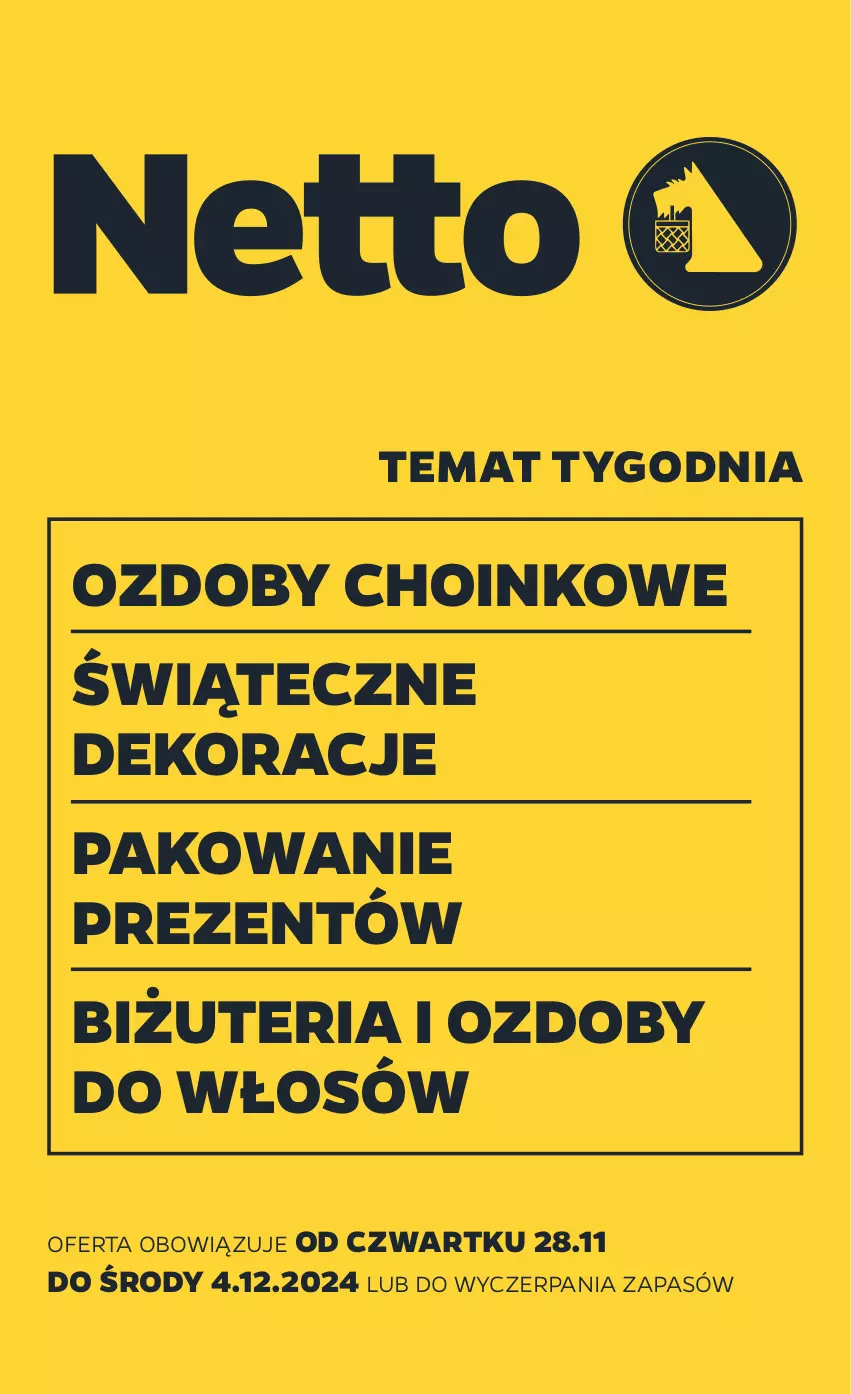 Netto

TEMAT TYGODNIA

OZDOBY CHOINKOWE

ŚWIĄTECZNE DEKORACJE

PAKOWANIE PREZENTÓW

BIŻUTERIA I OZDOBY DO WŁOSÓW

OFERTA OBOWIĄZUJE OD CZWARTKU 28.11 DO ŚRODY 4.12.2024 LUB DO WYCZERPANIA ZAPASÓW